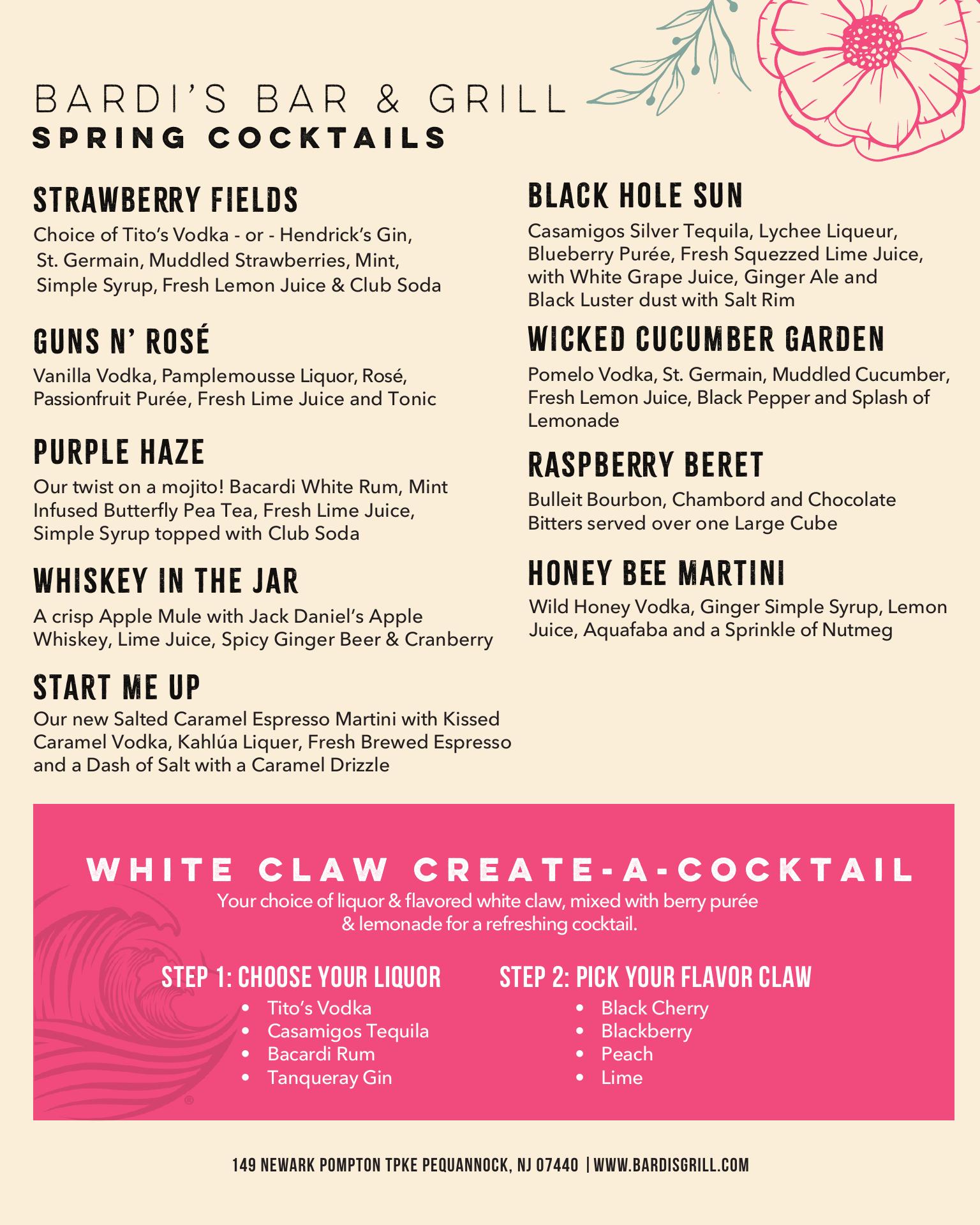 BARDI'S BAR & GRILL
SPRING COCKTAILS

STRAWBERRY FIELDS

Choice of Tito's Vodka - or - Hendrick's Gin, St. Germain, Muddled Strawberries, Mint, Simple Syrup, Fresh Lemon Juice & Club Soda

GUNS N' ROSÉ

Vanilla Vodka, Pamplemousse Liquor, Rosé, Passionfruit Purée, Fresh Lime Juice and Tonic

PURPLE HAZE

Our twist on a mojito! Bacardi White Rum, Mint Infused Butterfly Pea Tea, Fresh Lime Juice, Simple Syrup topped with Club Soda

WHISKEY IN THE JAR

A crisp Apple Mule with Jack Daniel's Apple Whiskey, Lime Juice, Spicy Ginger Beer & Cranberry

START ME UP

Our new Salted Caramel Espresso Martini with Kissed Caramel Vodka, Kahlúa Liquer, Fresh Brewed Espresso and a Dash of Salt with a Caramel Drizzle

BLACK HOLE SUN

Casamigos Silver Tequila, Lychee Liqueur, Blueberry Purée, Fresh Squezzed Lime Juice, with White Grape Juice, Ginger Ale and Black Luster dust with Salt Rim

WICKED CUCUMBER GARDEN

Pomelo Vodka, St. Germain, Muddled Cucumber, Fresh Lemon Juice, Black Pepper and Splash of Lemonade

RASPBERRY BERET

Bulleit Bourbon, Chambord and Chocolate Bitters served over one Large Cube

HONEY BEE MARTINI

Wild Honey Vodka, Ginger Simple Syrup, Lemon Juice, Aquafaba and a Sprinkle of Nutmeg

WHITE CLAW CREATE-A-COCKTAIL

Your choice of liquor & flavored white claw, mixed with berry purée & lemonade for a refreshing cocktail.

STEP 1: CHOOSE YOUR LIQUOR
• Tito's Vodka
• Casamigos Tequila
• Bacardi Rum
• Tanqueray Gin

STEP 2: PICK YOUR FLAVOR CLAW
• Black Cherry
• Blackberry
• Peach
• Lime

149 NEWARK POMPTON TPKE PEQUANNOCK, NJ 07440 | WWW.BARDISGRILL.COM